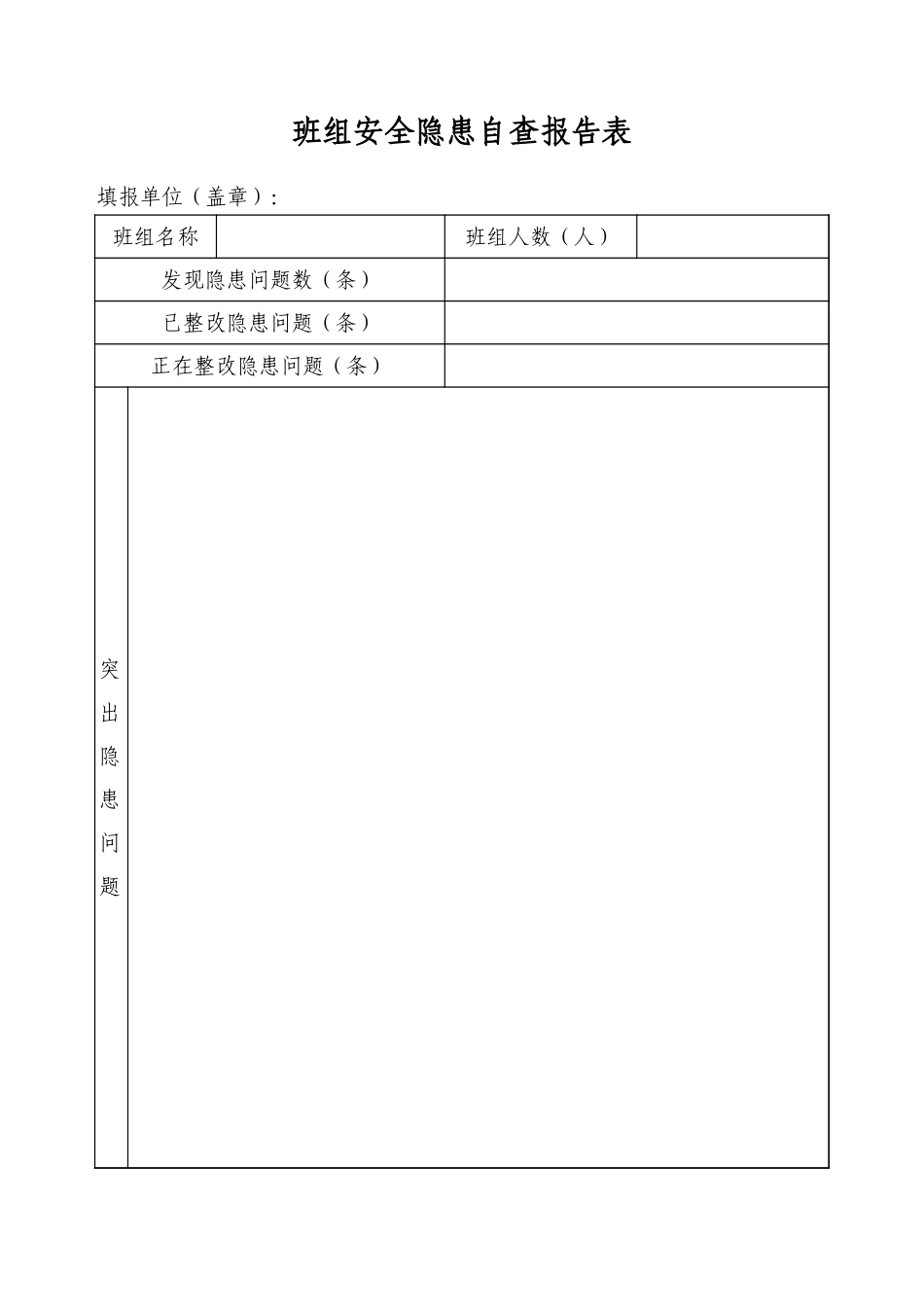 班组安全隐患自查报告表

填报单位（盖章）：

| 班组名称 | | 班组人数（人） | |
|---|---|---|---|
| 发现隐患问题数（条） | | | |
| 已整改隐患问题（条） | | | |
| 正在整改隐患问题（条） | | | |
| 突出隐患问题 | | | |